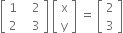 $\begin{bmatrix} 1 & 2 \\ 2 & 3 \end{bmatrix} \begin{bmatrix} x \\ y \end{bmatrix} = \begin{bmatrix} 2 \\ 3 \end{bmatrix}$